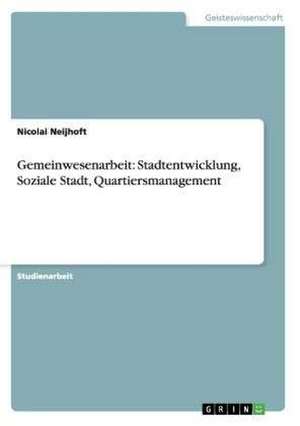 Geisteswissenschaft

Nicolai Neijhoft

Gemeinwesenarbeit: Stadtentwicklung, Soziale Stadt, Quartiersmanagement

Studienarbeit

GRIN